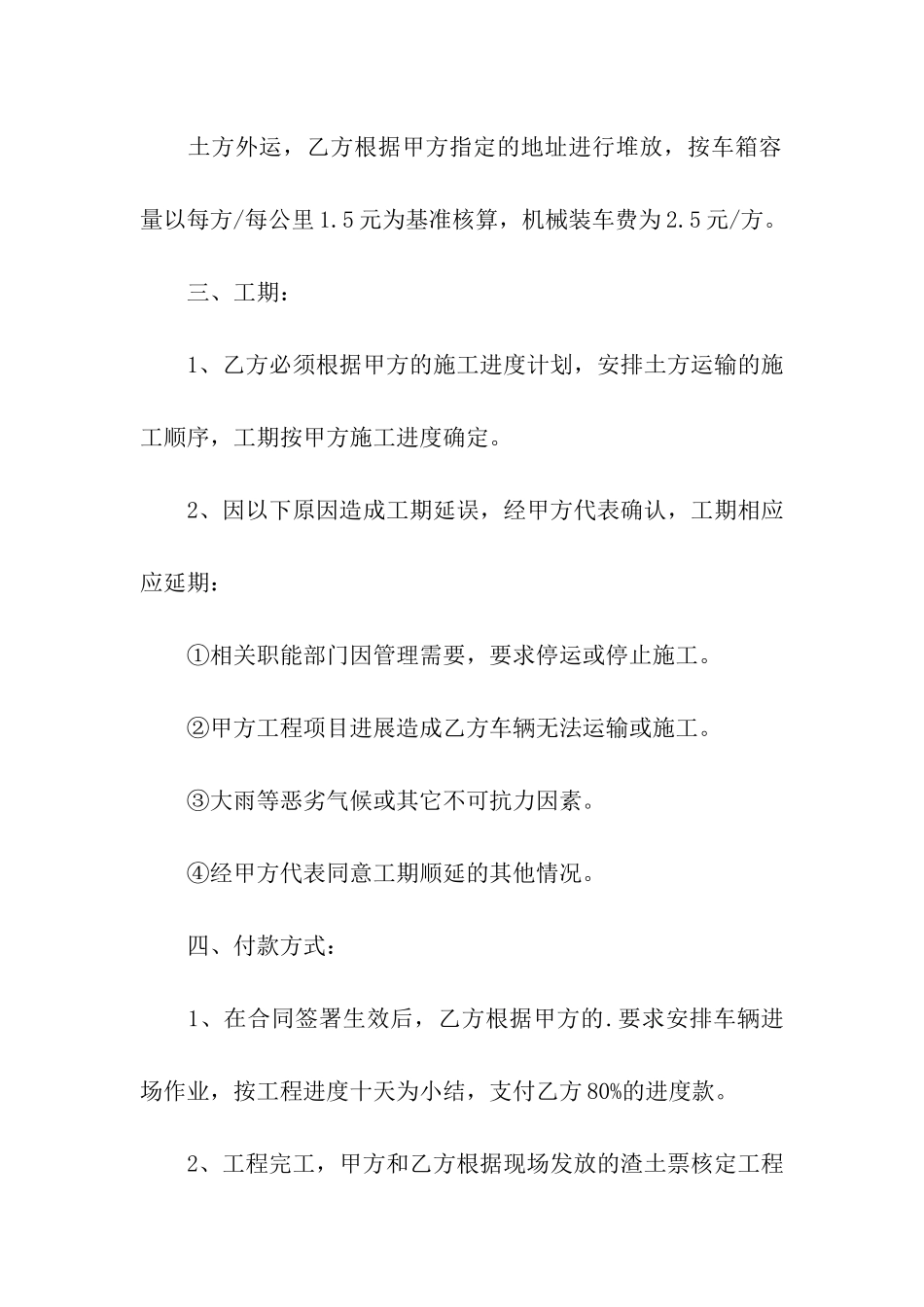 土方外运，乙方根据甲方指定的地址进行堆放，按车箱容量以每方/每公里1.5元为基准核算，机械装车费为2.5元/方。

三、工期：

1、乙方必须根据甲方的施工进度计划，安排土方运输的施工顺序，工期按甲方施工进度确定。

2、因以下原因造成工期延误，经甲方代表确认，工期相应应延期：

①相关职能部门因管理需要，要求停运或停止施工。

②甲方工程项目进展造成乙方车辆无法运输或施工。

③大雨等恶劣气候或其它不可抗力因素。

④经甲方代表同意工期顺延的其他情况。

四、付款方式：

1、在合同签署生效后，乙方根据甲方的.要求安排车辆进场作业，按工程进度十天为小结，支付乙方80%的进度款。

2、工程完工，甲方和乙方根据现场发放的渣土票核定工程